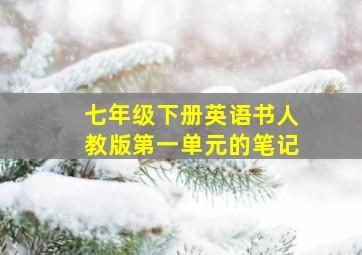 七年级下册英语书人教版第一单元的笔记